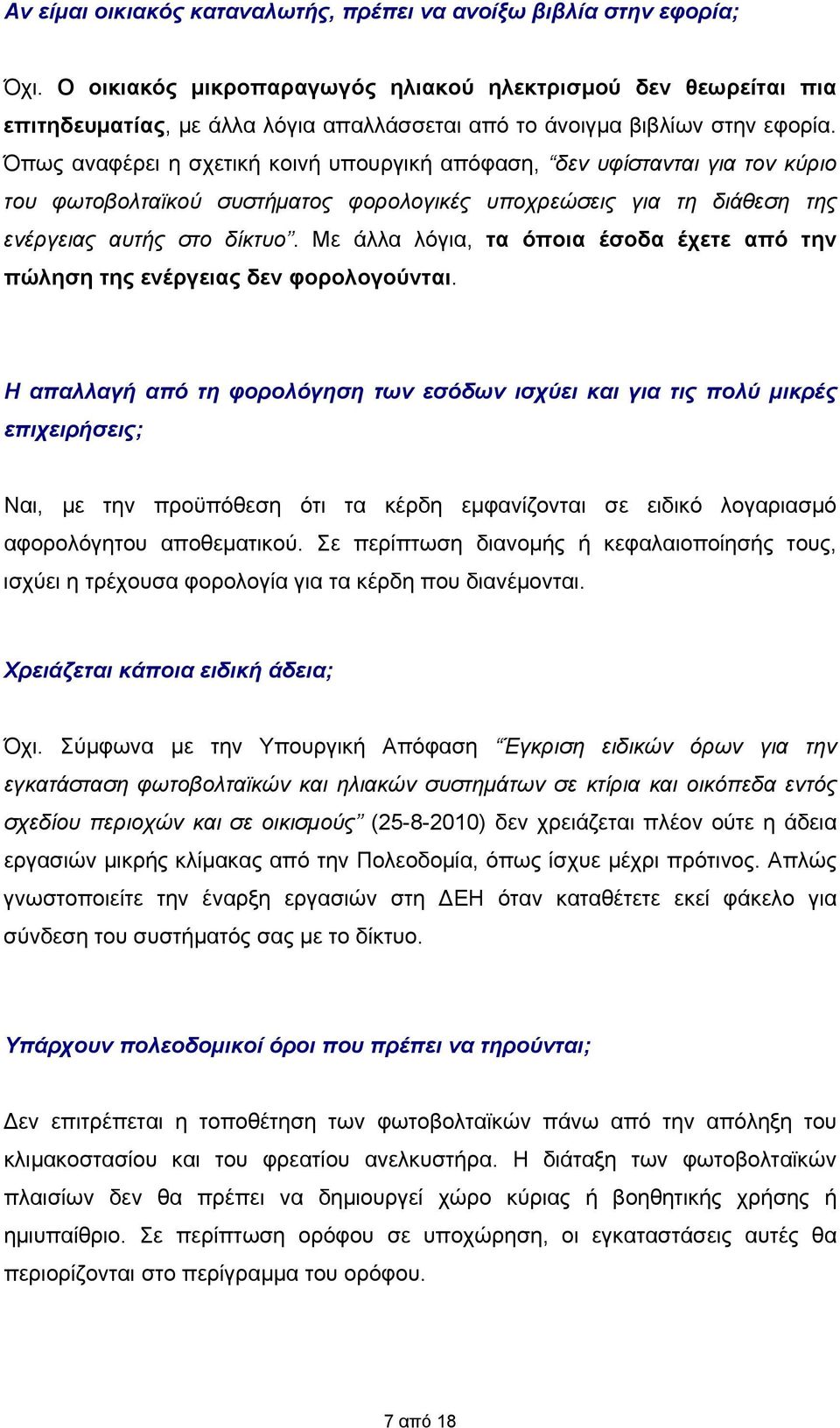 Αν είμαι οικιακός καταναλωτής, πρέπει να ανοίξω βιβλία στην εφορία;

Όχι. Ο οικιακός μικροπαραγωγός ηλιακού ηλεκτρισμού δεν θεωρείται πια επιτηδευματίας, με άλλα λόγια απαλλάσσεται από το άνοιγμα βιβλίων στην εφορία. Όπως αναφέρει η σχετική κοινή υπουργική απόφαση, "δεν υφίστανται για τον κύριο του φωτοβολταϊκού συστήματος φορολογικές υποχρεώσεις για τη διάθεση της ενέργειας αυτής στο δίκτυο". Με άλλα λόγια, τα όποια έσοδα έχετε από την πώληση της ενέργειας δεν φορολογούνται.

Η απαλλαγή από τη φορολόγηση των εσόδων ισχύει και για τις πολύ μικρές επιχειρήσεις;

Ναι, με την προϋπόθεση ότι τα κέρδη εμφανίζονται σε ειδικό λογαριασμό αφορολόγητου αποθεματικού. Σε περίπτωση διανομής ή κεφαλαιοποίησής τους, ισχύει η τρέχουσα φορολογία για τα κέρδη που διανέμονται.

Χρειάζεται κάποια ειδική άδεια;

Όχι. Σύμφωνα με την Υπουργική Απόφαση "Έγκριση ειδικών όρων για την εγκατάσταση φωτοβολταϊκών και ηλιακών συστημάτων σε κτίρια και οικόπεδα εντός σχεδίου περιοχών και σε οικισμούς" (25-8-2010) δεν χρειάζεται πλέον ούτε η άδεια εργασιών μικρής κλίμακας από την Πολεοδομία, όπως ίσχυε μέχρι πρότινος. Απλώς γνωστοποιείτε την έναρξη εργασιών στη ΔΕΗ όταν καταθέτετε εκεί φάκελο για σύνδεση του συστήματός σας με το δίκτυο.

Υπάρχουν πολεοδομικοί όροι που πρέπει να τηρούνται;

Δεν επιτρέπεται η τοποθέτηση των φωτοβολταϊκών πάνω από την απόληξη του κλιμακοστασίου και του φρεατίου ανελκυστήρα. Η διάταξη των φωτοβολταϊκών πλαισίων δεν θα πρέπει να δημιουργεί χώρο κύριας ή βοηθητικής χρήσης ή ημιυπαίθριο. Σε περίπτωση ορόφου σε υποχώρηση, οι εγκαταστάσεις αυτές θα περιορίζονται στο περίγραμμα του ορόφου.

7 από 18